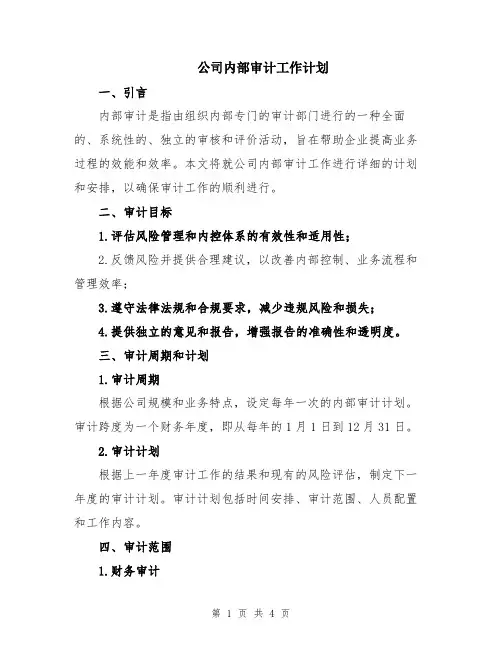 公司内部审计工作计划

一、引言

内部审计是指由组织内部专门的审计部门进行的一种全面的、系统性的、独立的审核和评价活动，旨在帮助企业提高业务过程的效能和效率。本文将就公司内部审计工作进行详细的计划和安排，以确保审计工作的顺利进行。

二、审计目标

1.评估风险管理和内控体系的有效性和适用性；

2.反馈风险并提供合理建议，以改善内部控制、业务流程和管理效率；

3.遵守法律法规和合规要求，减少违规风险和损失；

4.提供独立的意见和报告，增强报告的准确性和透明度。

三、审计周期和计划

1.审计周期

根据公司规模和业务特点，设定每年一次的内部审计计划。审计跨度为一个财务年度，即从每年的1月1日到12月31日。

2.审计计划

根据上一年度审计工作的结果和现有的风险评估，制定下一年度的审计计划。审计计划包括时间安排、审计范围、人员配置和工作内容。

四、审计范围

1.财务审计

第 1 页 共 4 页